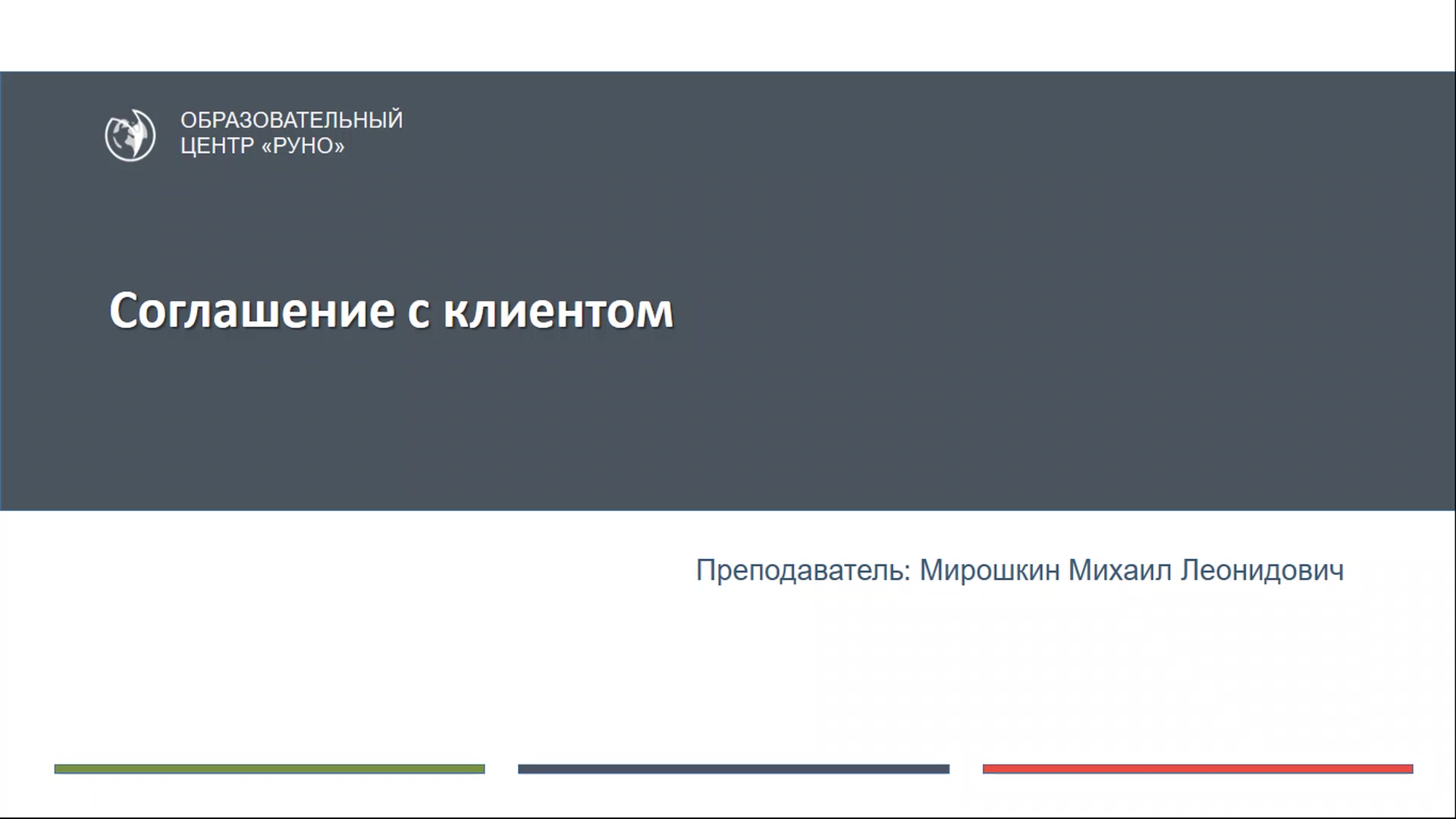 ОБРАЗОВАТЕЛЬНЫЙ ЦЕНТР «РУНО»

Соглашение с клиентом

Преподаватель: Мирошкин Михаил Леонидович